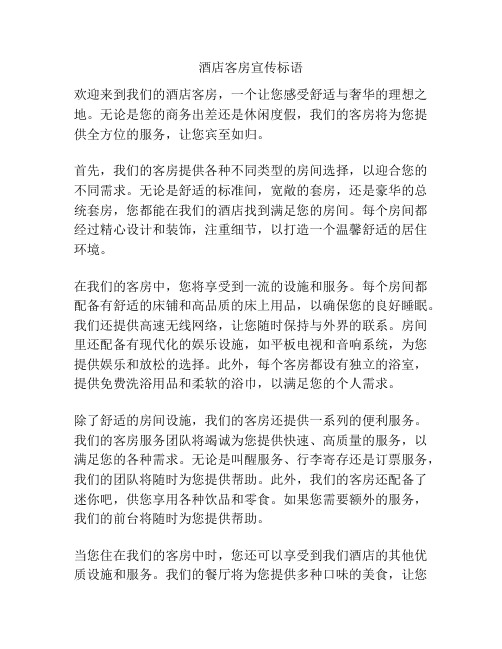 酒店客房宣传标语

欢迎来到我们的酒店客房，一个让您感受舒适与奢华的理想之地。无论是您的商务出差还是休闲度假，我们的客房将为您提供全方位的服务，让您宾至如归。

首先，我们的客房提供各种不同类型的房间选择，以迎合您的不同需求。无论是舒适的标准间，宽敞的套房，还是豪华的总统套房，您都能在我们的酒店找到满足您的房间。每个房间都经过精心设计和装饰，注重细节，以打造一个温馨舒适的居住环境。

在我们的客房中，您将享受到一流的设施和服务。每个房间都配备有舒适的床铺和高品质的床上用品，以确保您的良好睡眠。我们还提供高速无线网络，让您随时保持与外界的联系。房间里还配备有现代化的娱乐设施，如平板电视和音响系统，为您提供娱乐和放松的选择。此外，每个客房都设有独立的浴室，提供免费洗浴用品和柔软的浴巾，以满足您的个人需求。

除了舒适的房间设施，我们的客房还提供一系列的便利服务。我们的客房服务团队将竭诚为您提供快速、高质量的服务，以满足您的各种需求。无论是叫醒服务、行李寄存还是订票服务，我们的团队将随时为您提供帮助。此外，我们的客房还配备了迷你吧，供您享用各种饮品和零食。如果您需要额外的服务，我们的前台将随时为您提供帮助。

当您住在我们的客房中时，您还可以享受到我们酒店的其他优质设施和服务。我们的餐厅将为您提供多种口味的美食，让您